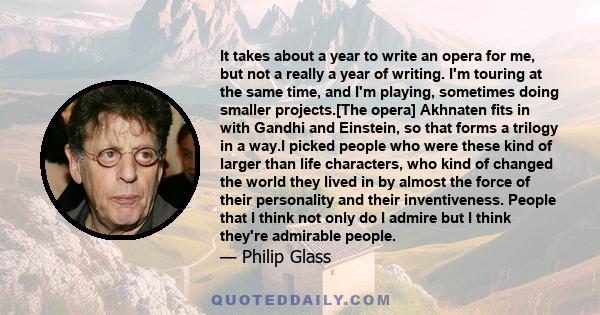 It takes about a year to write an opera for me, but not a really a year of writing. I'm touring at the same time, and I'm playing, sometimes doing smaller projects.[The opera] Akhnaten fits in with Gandhi and Einstein, so that forms a trilogy in a way.I picked people who were these kind of larger than life characters, who kind of changed the world they lived in by almost the force of their personality and their inventiveness. People that I think not only do I admire but I think they're admirable people.
— Philip Glass

QUOTEDDAILY.COM